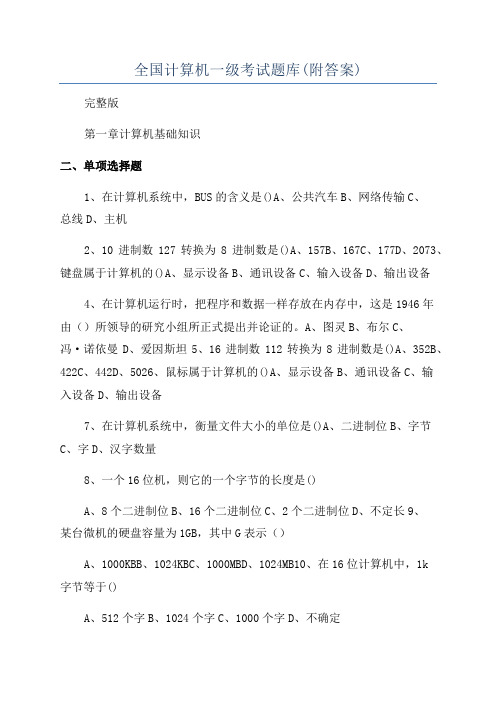 全国计算机一级考试题库(附答案)

完整版

第一章计算机基础知识

二、单项选择题

1、在计算机系统中，BUS 的含义是()A、公共汽车 B、网络传输 C、总线 D、主机

2、10 进制数 127 转换为 8 进制数是()A、157B、167C、177D、2073、键盘属于计算机的()A、显示设备 B、通讯设备 C、输入设备 D、输出设备

4、在计算机运行时，把程序和数据一样存放在内存中，这是 1946 年由（）所领导的研究小组所正式提出并论证的。A、图灵 B、布尔 C、冯·诺依曼 D、爱因斯坦 5、16 进制数 112 转换为 8 进制数是()A、352B、422C、442D、5026、鼠标属于计算机的()A、显示设备 B、通讯设备 C、输入设备 D、输出设备

7、在计算机系统中，衡量文件大小的单位是()A、二进制位 B、字节 C、字 D、汉字数量

8、一个 16 位机，则它的一个字节的长度是()

A、8 个二进制位 B、16 个二进制位 C、2 个二进制位 D、不定长 9、某台微机的硬盘容量为 1GB，其中 G 表示（）

A、1000KBB、1024KBC、1000MBD、1024MB10、在 16 位计算机中，1k 字节等于()

A、512 个字 B、1024 个字 C、1000 个字 D、不确定